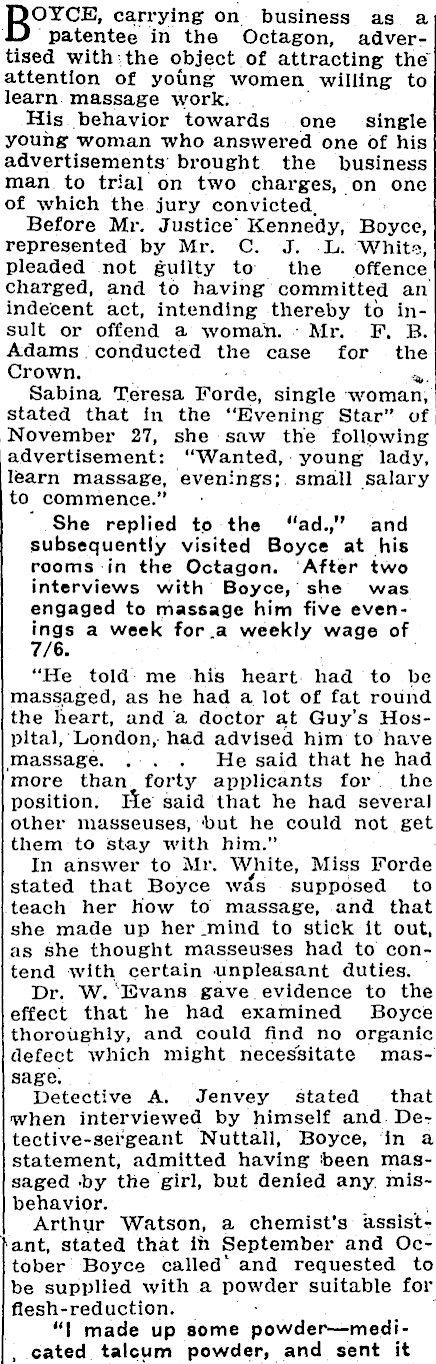 BOYCE, carrying on business as a patentee in the Octagon, advertised with the object of attracting the attention of young women willing to learn massage work.

His behavior towards one single young woman who answered one of his advertisements brought the business man to trial on two charges, on one of which the jury convicted.

Before Mr. Justice Kennedy, Boyce, represented by Mr. C. J. L. White, pleaded not guilty to the offence charged, and to having committed an indecent act, intending thereby to insult or offend a woman. Mr. F. B. Adams conducted the case for the Crown.

Sabina Teresa Forde, single woman, stated that in the "Evening Star" of November 27, she saw the following advertisement: "Wanted, young lady, learn massage, evenings; small salary to commence."

She replied to the "ad.," and subsequently visited Boyce at his rooms in the Octagon. After two interviews with Boyce, she was engaged to massage him five evenings a week for a weekly wage of 7/6.

"He told me his heart had to be massaged, as he had a lot of fat round the heart, and a doctor at Guy's Hospital, London, had advised him to have massage. . . . He said that he had more than forty applicants for the position. He said that he had several other masseuses, but he could not get them to stay with him."

In answer to Mr. White, Miss Forde stated that Boyce was supposed to teach her how to massage, and that she made up her mind to stick it out, as she thought masseuses had to contend with certain unpleasant duties.

Dr. W. Evans gave evidence to the effect that he had examined Boyce thoroughly, and could find no organic defect which might necessitate massage.

Detective A. Jenvey stated that when interviewed by himself and Detective-sergeant Nuttall, Boyce, in a statement, admitted having been massaged by the girl, but denied any misbehavior.

Arthur Watson, a chemist's assistant, stated that in September and October Boyce called and requested to be supplied with a powder suitable for flesh-reduction.

"I made up some powder—medicated talcum powder, and sent it